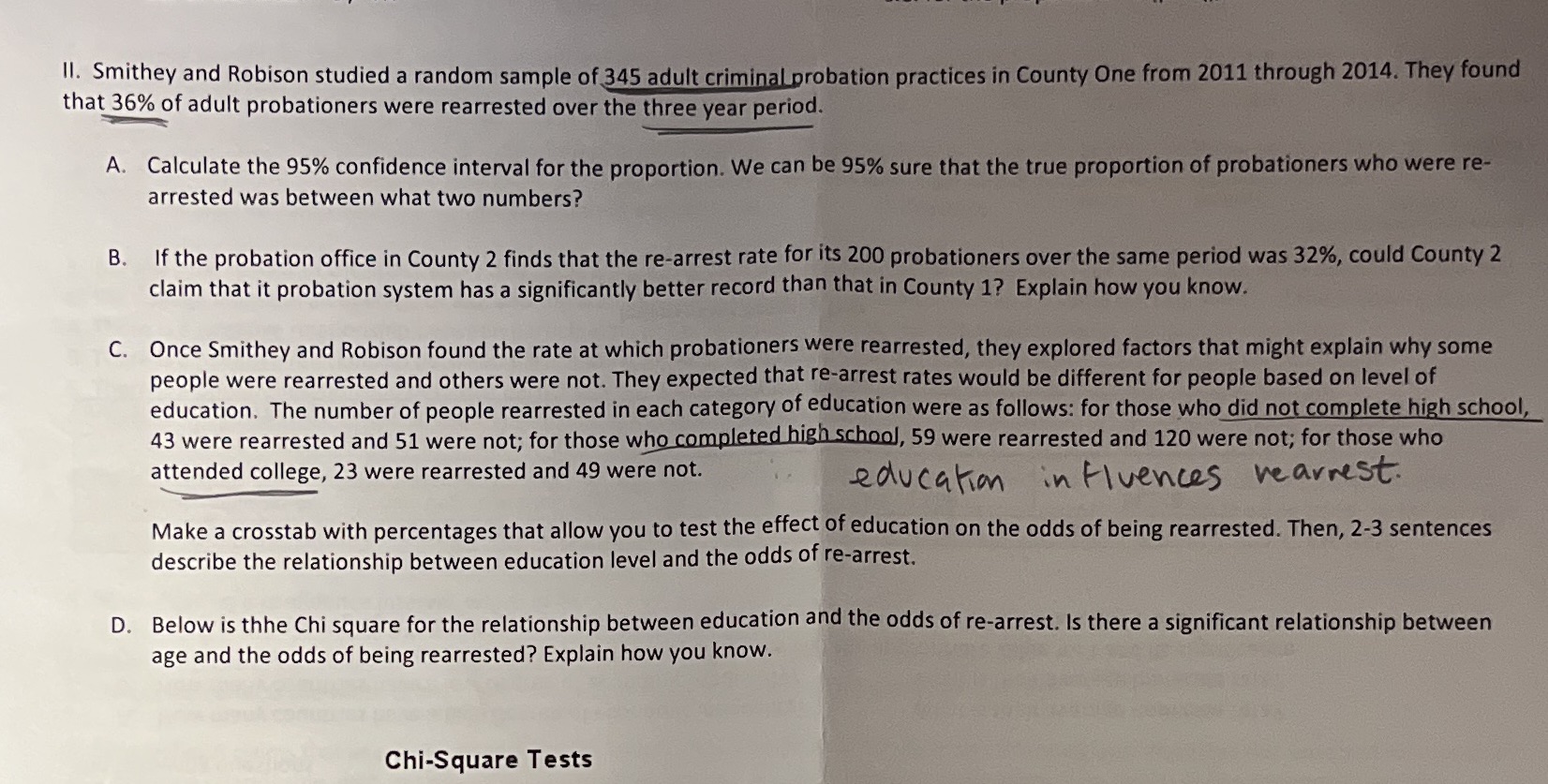 II. Smithey and Robison studied a random sample of 345 adult criminal probation practices in County One from 2011 through 2014. They found that 36% of adult probationers were rearrested over the three year period.

A. Calculate the 95% confidence interval for the proportion. We can be 95% sure that the true proportion of probationers who were re-arrested was between what two numbers?

B. If the probation office in County 2 finds that the re-arrest rate for its 200 probationers over the same period was 32%, could County 2 claim that it probation system has a significantly better record than that in County 1? Explain how you know.

C. Once Smithey and Robison found the rate at which probationers were rearrested, they explored factors that might explain why some people were rearrested and others were not. They expected that re-arrest rates would be different for people based on level of education. The number of people rearrested in each category of education were as follows: for those who did not complete high school, 43 were rearrested and 51 were not; for those who completed high school, 59 were rearrested and 120 were not; for those who attended college, 23 were rearrested and 49 were not. education influences rearrest.

Make a crosstab with percentages that allow you to test the effect of education on the odds of being rearrested. Then, 2-3 sentences describe the relationship between education level and the odds of re-arrest.

D. Below is thhe Chi square for the relationship between education and the odds of re-arrest. Is there a significant relationship between age and the odds of being rearrested? Explain how you know.

Chi-Square Tests